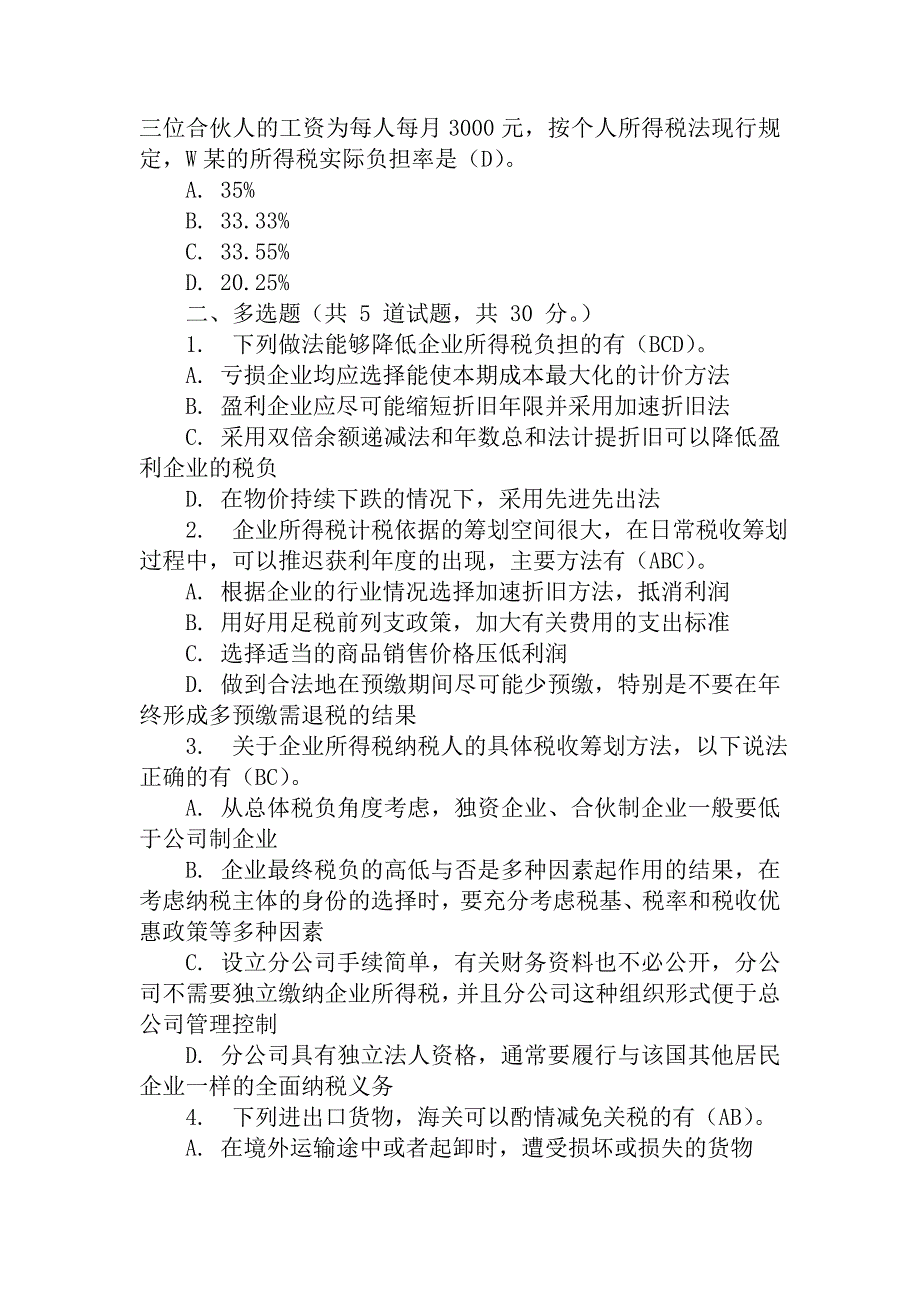 三位合伙人的工资为每人每月 3000 元，按个人所得税法现行规定，W 某的所得税实际负担率是（D）。

A. 35%

B. 33.33%

C. 33.55%

D. 20.25%

二、多选题（共 5 道试题，共 30 分。）

1. 下列做法能够降低企业所得税负担的有（BCD）。

A. 亏损企业均应选择能使本期成本最大化的计价方法

B. 盈利企业应尽可能缩短折旧年限并采用加速折旧法

C. 采用双倍余额递减法和年数总和法计提折旧可以降低盈利企业的税负

D. 在物价持续下跌的情况下，采用先进先出法

2. 企业所得税计税依据的筹划空间很大，在日常税收筹划过程中，可以推迟获利年度的出现，主要方法有（ABC）。

A. 根据企业的行业情况选择加速折旧方法，抵消利润

B. 用好用足税前列支政策，加大有关费用的支出标准

C. 选择适当的商品销售价格压低利润

D. 做到合法地在预缴期间尽可能少预缴，特别是不要在年终形成多预缴需退税的结果

3. 关于企业所得税纳税人的具体税收筹划方法，以下说法正确的有（BC）。

A. 从总体税负角度考虑，独资企业、合伙制企业一般要低于公司制企业

B. 企业最终税负的高低与否是多种因素起作用的结果，在考虑纳税主体的身份的选择时，要充分考虑税基、税率和税收优惠政策等多种因素

C. 设立分公司手续简单，有关财务资料也不必公开，分公司不需要独立缴纳企业所得税，并且分公司这种组织形式便于总公司管理控制

D. 分公司具有独立法人资格，通常要履行与该国其他居民企业一样的全面纳税义务

4. 下列进出口货物，海关可以酌情减免关税的有（AB）。

A. 在境外运输途中或者起卸时，遭受损坏或损失的货物